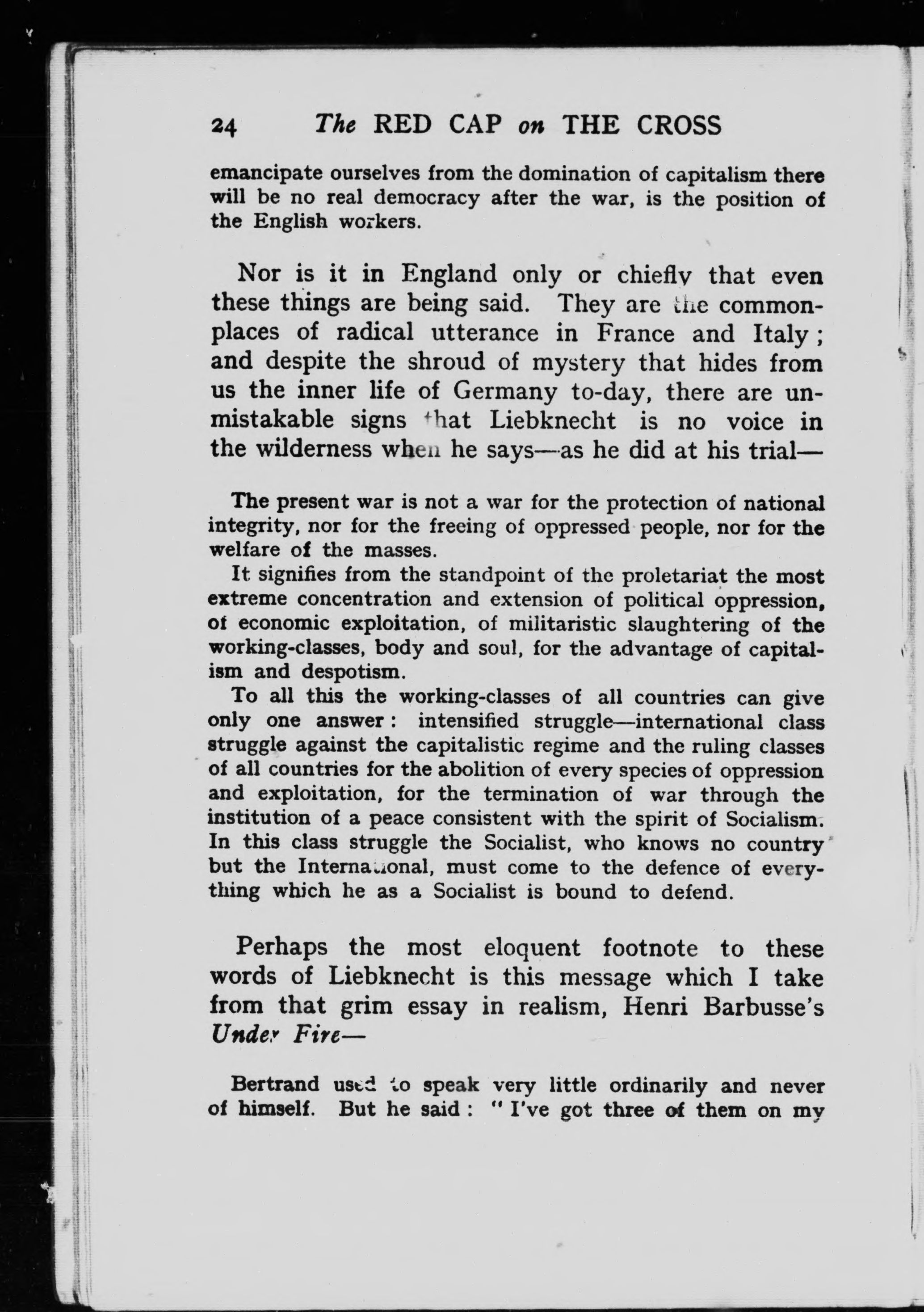 24 The RED CAP on THE CROSS

emancipate ourselves from the domination of capitalism there will be no real democracy after the war, is the position of the English workers.

Nor is it in England only or chiefly that even these things are being said. They are the commonplaces of radical utterance in France and Italy; and despite the shroud of mystery that hides from us the inner life of Germany to-day, there are unmistakable signs that Liebknecht is no voice in the wilderness when he says—as he did at his trial—

The present war is not a war for the protection of national integrity, nor for the freeing of oppressed people, nor for the welfare of the masses.

It signifies from the standpoint of the proletariat the most extreme concentration and extension of political oppression, of economic exploitation, of militaristic slaughtering of the working-classes, body and soul, for the advantage of capitalism and despotism.

To all this the working-classes of all countries can give only one answer: intensified struggle—international class struggle against the capitalistic regime and the ruling classes of all countries for the abolition of every species of oppression and exploitation, for the termination of war through the institution of a peace consistent with the spirit of Socialism. In this class struggle the Socialist, who knows no country but the International, must come to the defence of everything which he as a Socialist is bound to defend.

Perhaps the most eloquent footnote to these words of Liebknecht is this message which I take from that grim essay in realism, Henri Barbusse's Under Fire—

Bertrand used to speak very little ordinarily and never of himself. But he said: "I've got three of them on my